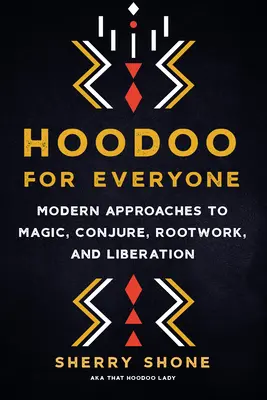 HOODOO
FOR EVERYONE

MODERN APPROACHES TO MAGIC, CONJURE, ROOTWORK, AND LIBERATION

SHERRY SHONE
AKA THAT HOODOO LADY